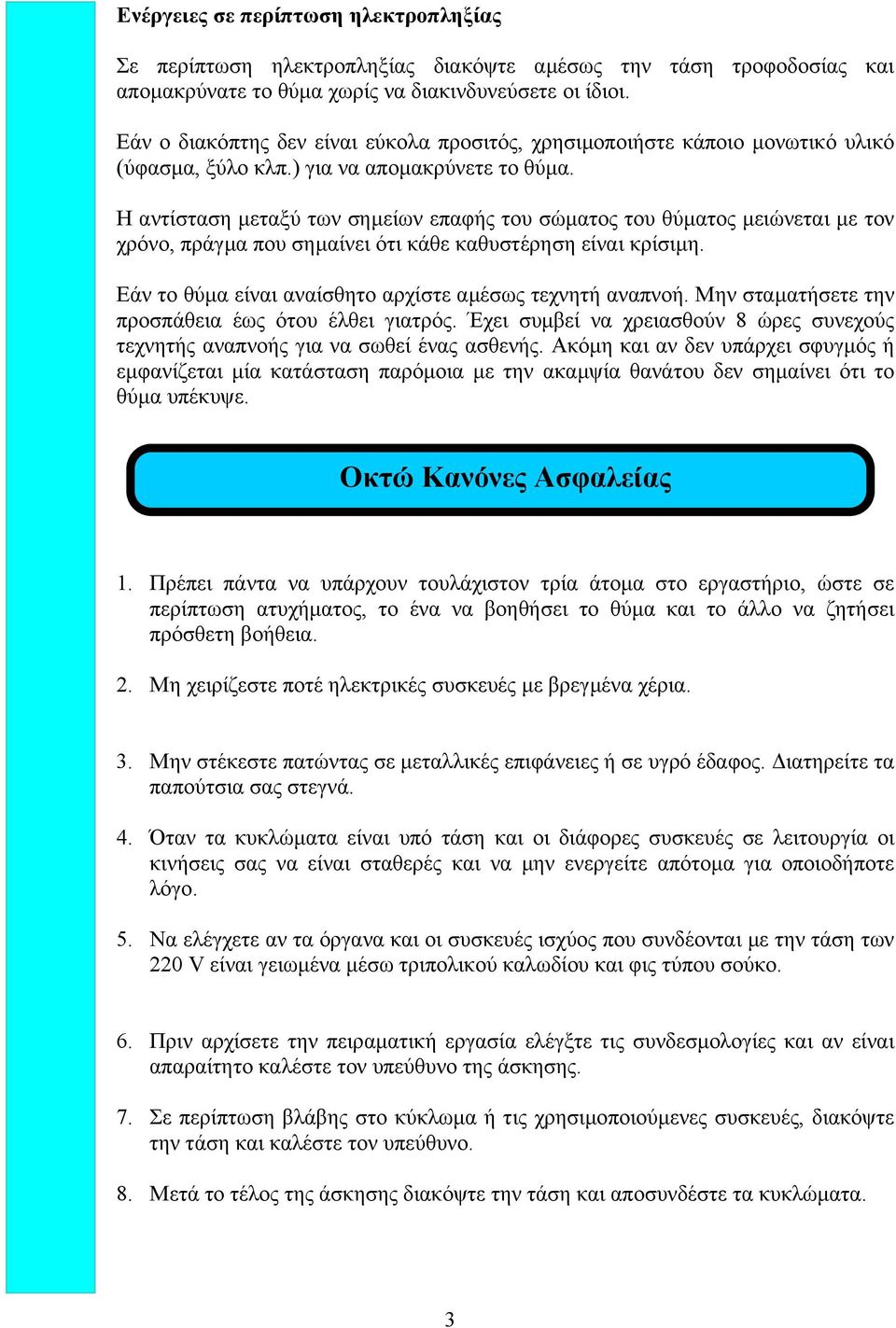 Ενέργειες σε περίπτωση ηλεκτροπληξίας

Σε περίπτωση ηλεκτροπληξίας διακόψτε αμέσως την τάση τροφοδοσίας και απομακρύνατε το θύμα χωρίς να διακινδυνεύσετε οι ίδιοι.

Εάν ο διακόπτης δεν είναι εύκολα προσιτός, χρησιμοποιήστε κάποιο μονωτικό υλικό (ύφασμα, ξύλο κλπ.) για να απομακρύνετε το θύμα.

Η αντίσταση μεταξύ των σημείων επαφής του σώματος του θύματος μειώνεται με τον χρόνο, πράγμα που σημαίνει ότι κάθε καθυστέρηση είναι κρίσιμη.

Εάν το θύμα είναι αναίσθητο αρχίστε αμέσως τεχνητή αναπνοή. Μην σταματήσετε την προσπάθεια έως ότου έλθει γιατρός. Έχει συμβεί να χρειασθούν 8 ώρες συνεχούς τεχνητής αναπνοής για να σωθεί ένας ασθενής. Ακόμη και αν δεν υπάρχει σφυγμός ή εμφανίζεται μία κατάσταση παρόμοια με την ακαμψία θανάτου δεν σημαίνει ότι το θύμα υπέκυψε.

Οκτώ Κανόνες Ασφαλείας

1. Πρέπει πάντα να υπάρχουν τουλάχιστον τρία άτομα στο εργαστήριο, ώστε σε περίπτωση ατυχήματος, το ένα να βοηθήσει το θύμα και το άλλο να ζητήσει πρόσθετη βοήθεια.

2. Μη χειρίζεστε ποτέ ηλεκτρικές συσκευές με βρεγμένα χέρια.

3. Μην στέκεστε πατώντας σε μεταλλικές επιφάνειες ή σε υγρό έδαφος. Διατηρείτε τα παπούτσια σας στεγνά.

4. Όταν τα κυκλώματα είναι υπό τάση και οι διάφορες συσκευές σε λειτουργία οι κινήσεις σας να είναι σταθερές και να μην ενεργείτε απότομα για οποιοδήποτε λόγο.

5. Να ελέγχετε αν τα όργανα και οι συσκευές ισχύος που συνδέονται με την τάση των 220 V είναι γειωμένα μέσω τριπολικού καλωδίου και φις τύπου σούκο.

6. Πριν αρχίσετε την πειραματική εργασία ελέγξτε τις συνδεσμολογίες και αν είναι απαραίτητο καλέστε τον υπεύθυνο της άσκησης.

7. Σε περίπτωση βλάβης στο κύκλωμα ή τις χρησιμοποιούμενες συσκευές, διακόψτε την τάση και καλέστε τον υπεύθυνο.

8. Μετά το τέλος της άσκησης διακόψτε την τάση και αποσυνδέστε τα κυκλώματα.

3